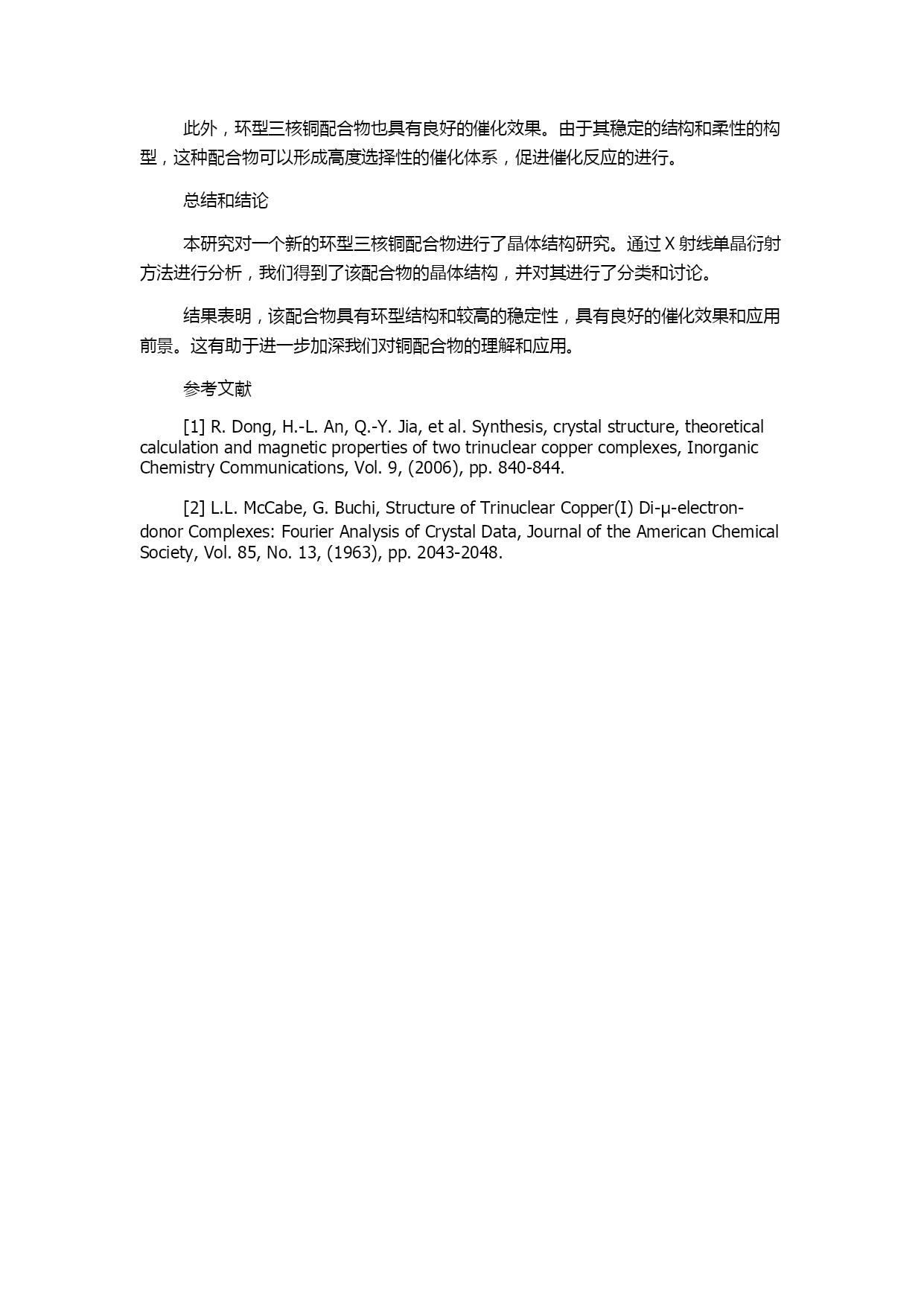 此外，环型三核铜配合物也具有良好的催化效果。由于其稳定的结构和柔性的构型，这种配合物可以形成高度选择性的催化体系，促进催化反应的进行。

总结和结论

本研究对一个新的环型三核铜配合物进行了晶体结构研究。通过 X 射线单晶衍射方法进行分析，我们得到了该配合物的晶体结构，并对其进行了分类和讨论。

结果表明，该配合物具有环型结构和较高的稳定性，具有良好的催化效果和应用前景。这有助于进一步加深我们对铜配合物的理解和应用。

参考文献

[1] R. Dong, H.-L. An, Q.-Y. Jia, et al. Synthesis, crystal structure, theoretical calculation and magnetic properties of two trinuclear copper complexes, Inorganic Chemistry Communications, Vol. 9, (2006), pp. 840-844.

[2] L.L. McCabe, G. Buchi, Structure of Trinuclear Copper(I) Di-μ-electron-donor Complexes: Fourier Analysis of Crystal Data, Journal of the American Chemical Society, Vol. 85, No. 13, (1963), pp. 2043-2048.